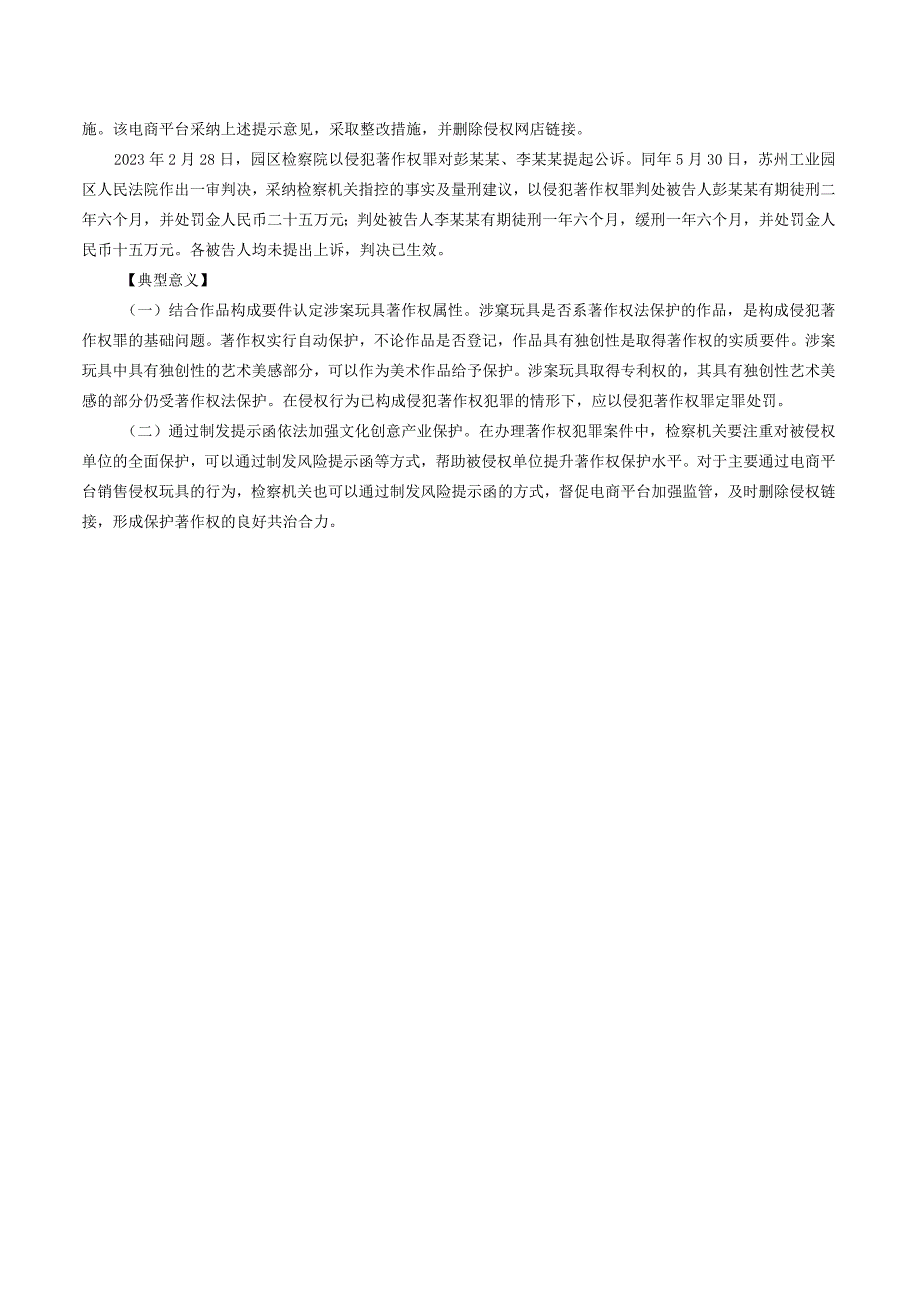 施。该电商平台采纳上述提示意见，采取整改措施，并删除侵权网店链接。

2023 年 2 月 28 日，园区检察院以侵犯著作权罪对彭某某、李某某提起公诉。同年 5 月 30 日，苏州工业园区人民法院作出一审判决，采纳检察机关指控的事实及量刑建议，以侵犯著作权罪判处被告人彭某某有期徒刑二年六个月，并处罚金人民币二十五万元；判处被告人李某某有期徒刑一年六个月，缓刑一年六个月，并处罚金人民币十五万元。各被告人均未提出上诉，判决已生效。

【典型意义】

（一）结合作品构成要件认定涉案玩具著作权属性。涉案玩具是否系著作权法保护的作品，是构成侵犯著作权罪的基础问题。著作权实行自动保护，不论作品是否登记，作品具有独创性是取得著作权的实质要件。涉案玩具中具有独创性的艺术美感部分，可以作为美术作品给予保护。涉案玩具取得专利权的，其具有独创性艺术美感的部分仍受著作权法保护。在侵权行为已构成侵犯著作权犯罪的情形下，应以侵犯著作权罪定罪处罚。

（二）通过制发提示函依法加强文化创意产业保护。在办理著作权犯罪案件中，检察机关要注重对被侵权单位的全面保护，可以通过制发风险提示函等方式，帮助被侵权单位提升著作权保护水平。对于主要通过电商平台销售侵权玩具的行为，检察机关也可以通过制发风险提示函的方式，督促电商平台加强监管，及时删除侵权链接，形成保护著作权的良好共治合力。